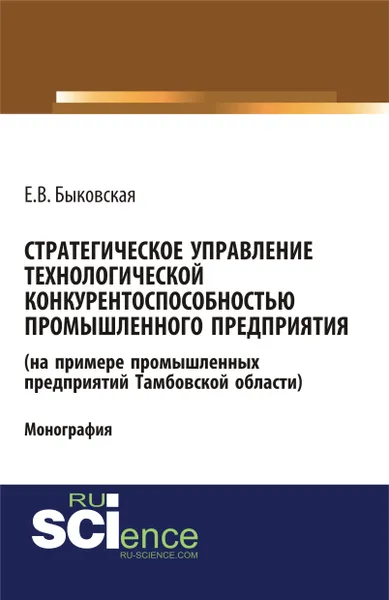 Е.В. Быковская

СТРАТЕГИЧЕСКОЕ УПРАВЛЕНИЕ ТЕХНОЛОГИЧЕСКОЙ КОНКУРЕНТОСПОСОБНОСТЬЮ ПРОМЫШЛЕННОГО ПРЕДПРИЯТИЯ

(на примере промышленных предприятий Тамбовской области)

Монография

RU
SCIence
RU-SCIENCE.COM